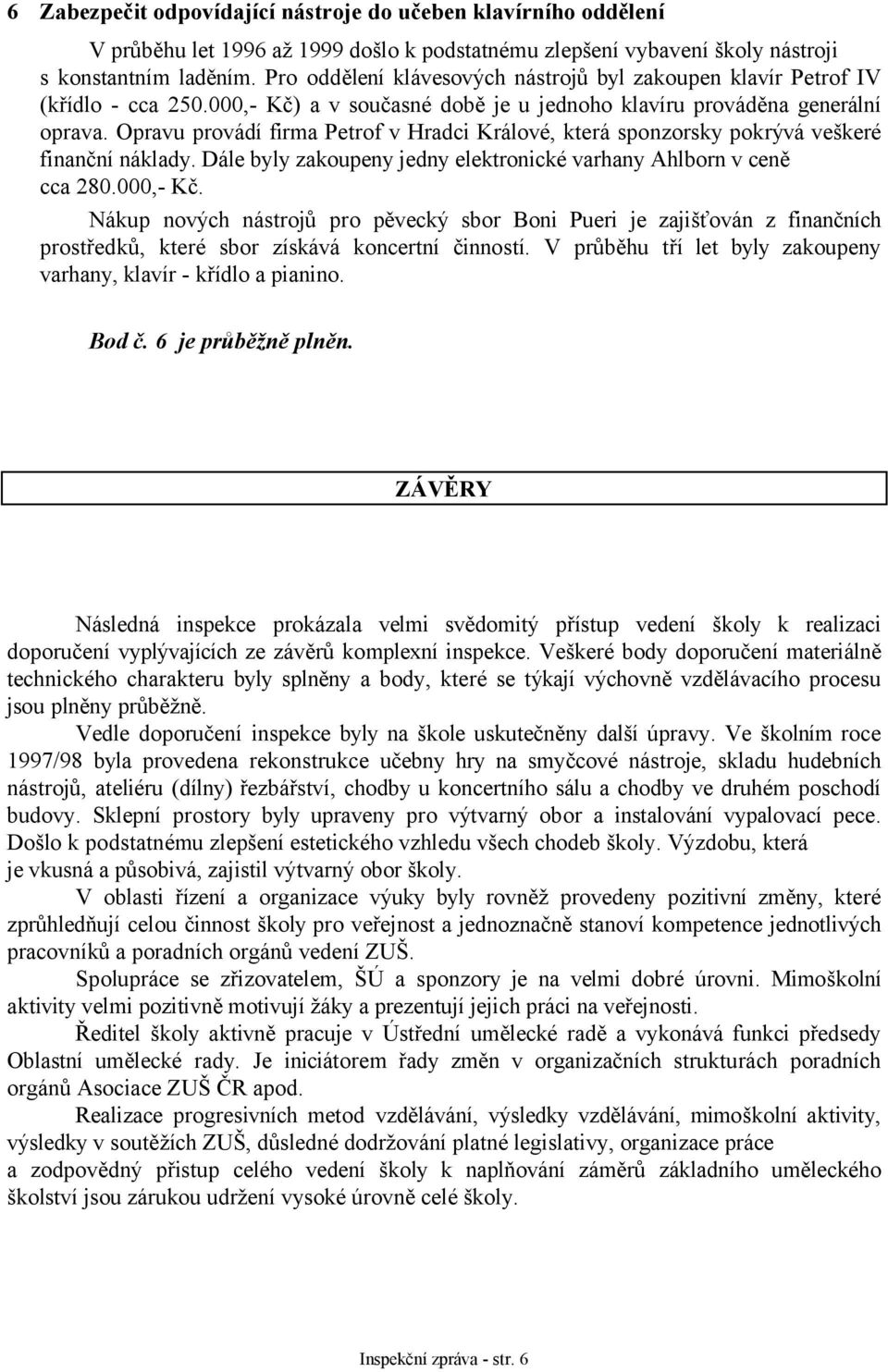 6 Zabezpečit odpovídající nástroje do učeben klavírního oddělení

V průběhu let 1996 až 1999 došlo k podstatnému zlepšení vybavení školy nástroji s konstantním laděním. Pro oddělení klávesových nástrojů byl zakoupen klavír Petrof IV (křídlo - cca 250.000,- Kč) a v současné době je u jednoho klavíru prováděna generální oprava. Opravu provádí firma Petrof v Hradci Králové, která sponzorsky pokrývá veškeré finanční náklady. Dále byly zakoupeny jedny elektronické varhany Ahlborn v ceně cca 280.000,- Kč.

Nákup nových nástrojů pro pěvecký sbor Boni Pueri je zajišťován z finančních prostředků, které sbor získává koncertní činností. V průběhu tří let byly zakoupeny varhany, klavír - křídlo a pianino.

Bod č. 6 je průběžně plněn.

ZÁVĚRY

Následná inspekce prokázala velmi svědomitý přístup vedení školy k realizaci doporučení vyplývajících ze závěrů komplexní inspekce. Veškeré body doporučení materiálně technického charakteru byly splněny a body, které se týkají výchovně vzdělávacího procesu jsou plněny průběžně.

Vedle doporučení inspekce byly na škole uskutečněny další úpravy. Ve školním roce 1997/98 byla provedena rekonstrukce učebny hry na smyčcové nástroje, skladu hudebních nástrojů, ateliéru (dílny) řezbářství, chodby u koncertního sálu a chodby ve druhém poschodí budovy. Sklepní prostory byly upraveny pro výtvarný obor a instalování vypalovací pece. Došlo k podstatnému zlepšení estetického vzhledu všech chodeb školy. Výzdobu, která je vkusná a působivá, zajistil výtvarný obor školy.

V oblasti řízení a organizace výuky byly rovněž provedeny pozitivní změny, které zprůhledňují celou činnost školy pro veřejnost a jednoznačně stanoví kompetence jednotlivých pracovníků a poradních orgánů vedení ZUŠ.

Spolupráce se zřizovatelem, ŠÚ a sponzory je na velmi dobré úrovni. Mimoškolní aktivity velmi pozitivně motivují žáky a prezentují jejich práci na veřejnosti.

Ředitel školy aktivně pracuje v Ústřední umělecké radě a vykonává funkci předsedy Oblastní umělecké rady. Je iniciátorem řady změn v organizačních strukturách poradních orgánů Asociace ZUŠ ČR apod.

Realizace progresivních metod vzdělávání, výsledky vzdělávání, mimoškolní aktivity, výsledky v soutěžích ZUŠ, důsledné dodržování platné legislativy, organizace práce a zodpovědný přístup celého vedení školy k naplňování záměrů základního uměleckého školství jsou zárukou udržení vysoké úrovně celé školy.

Inspekční zpráva - str. 6